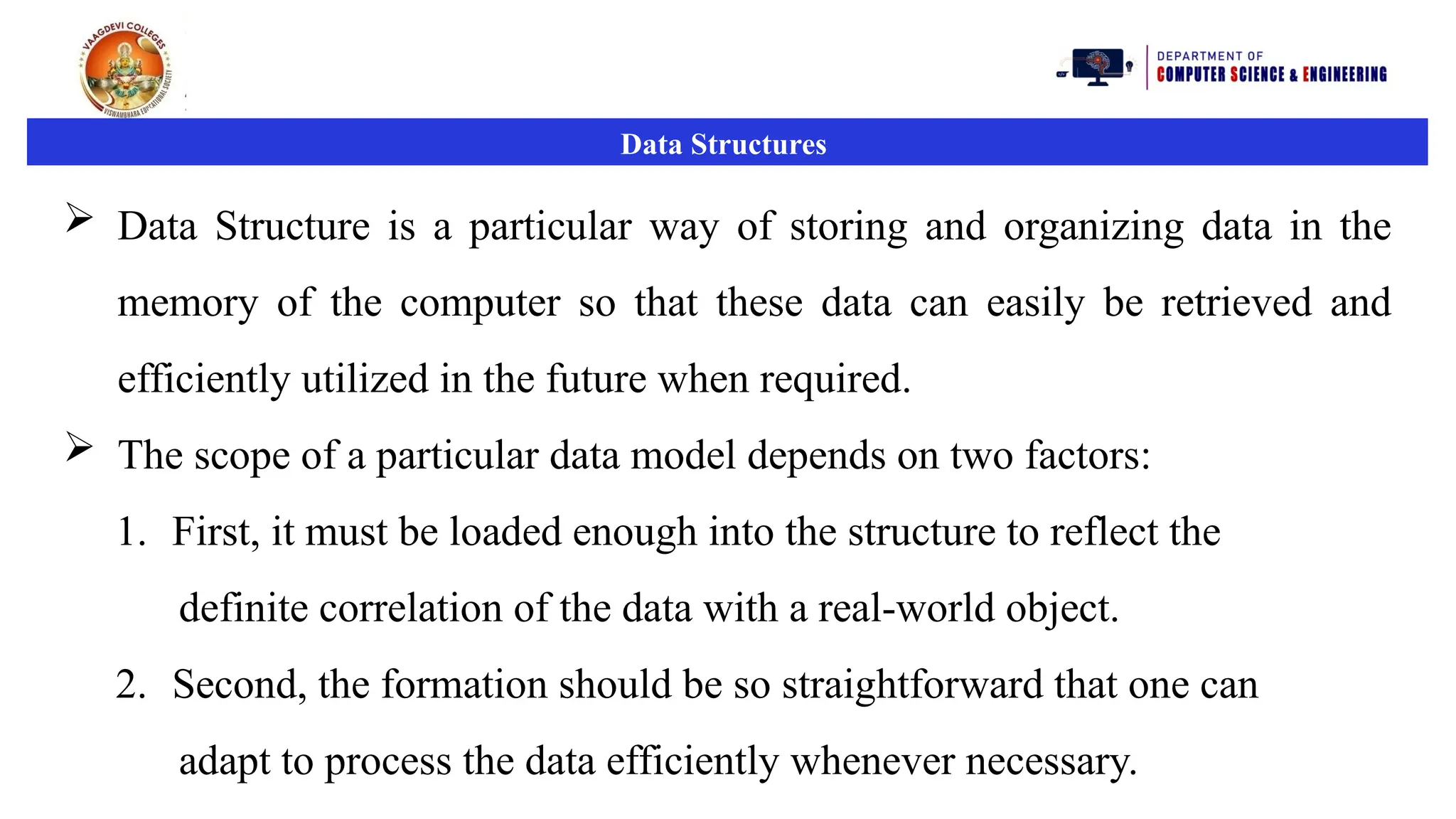 VAAGDEVI COLLEGES
VISWAMBHARA EDUCATIONAL SOCIETY

DEPARTMENT OF
COMPUTER SCIENCE & ENGINEERING

Data Structures

➢ Data Structure is a particular way of storing and organizing data in the memory of the computer so that these data can easily be retrieved and efficiently utilized in the future when required.

➢ The scope of a particular data model depends on two factors:

1. First, it must be loaded enough into the structure to reflect the definite correlation of the data with a real-world object.

2. Second, the formation should be so straightforward that one can adapt to process the data efficiently whenever necessary.